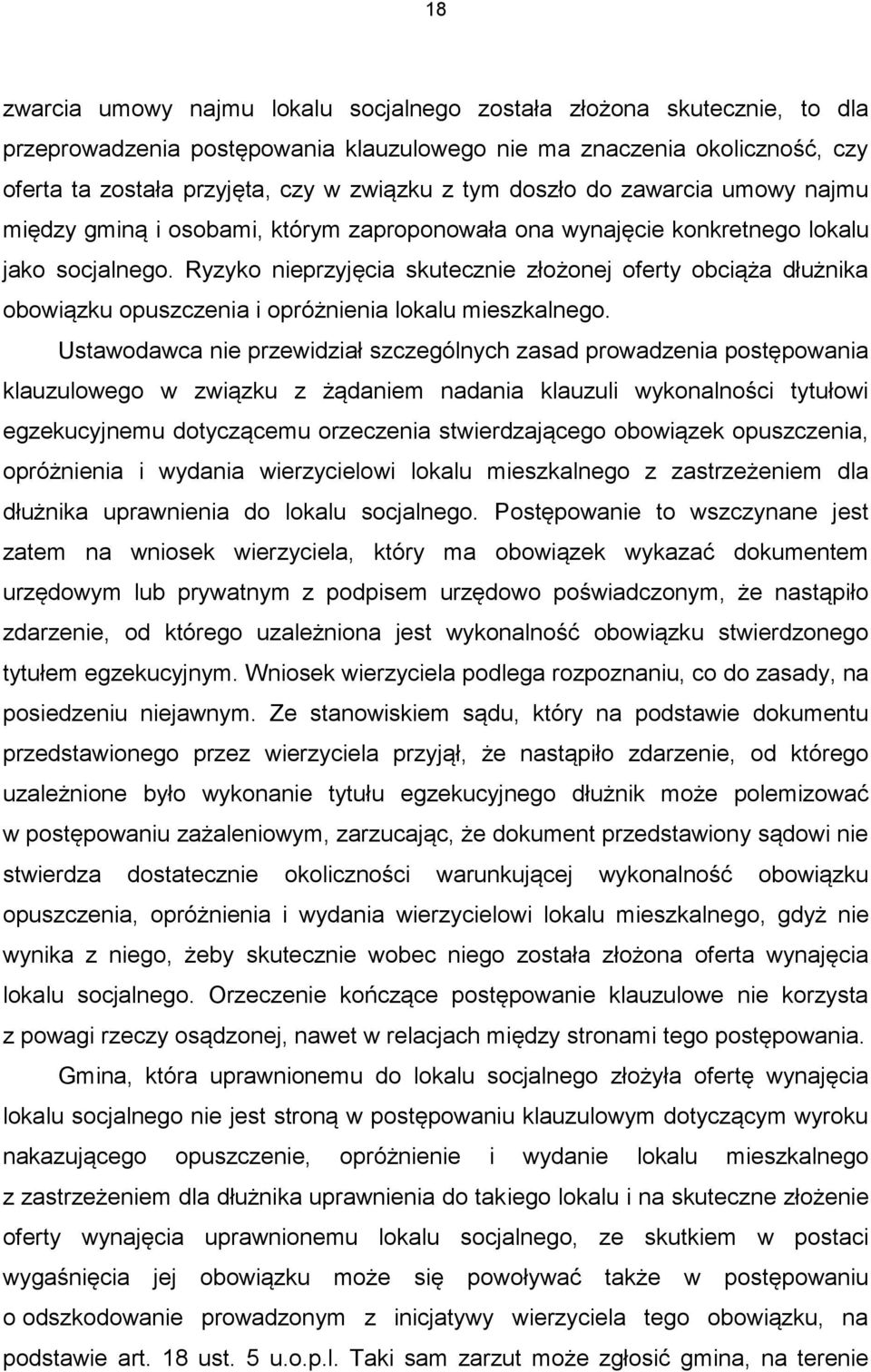 18

zwarcia umowy najmu lokalu socjalnego została złożona skutecznie, to dla przeprowadzenia postępowania klauzulowego nie ma znaczenia okoliczność, czy oferta ta została przyjęta, czy w związku z tym doszło do zawarcia umowy najmu między gminą i osobami, którym zaproponowała ona wynajęcie konkretnego lokalu jako socjalnego. Ryzyko nieprzyjęcia skutecznie złożonej oferty obciąża dłużnika obowiązku opuszczenia i opróżnienia lokalu mieszkalnego.

Ustawodawca nie przewidział szczególnych zasad prowadzenia postępowania klauzulowego w związku z żądaniem nadania klauzuli wykonalności tytułowi egzekucyjnemu dotyczącemu orzeczenia stwierdzającego obowiązek opuszczenia, opróżnienia i wydania wierzycielowi lokalu mieszkalnego z zastrzeżeniem dla dłużnika uprawnienia do lokalu socjalnego. Postępowanie to wszczynane jest zatem na wniosek wierzyciela, który ma obowiązek wykazać dokumentem urzędowym lub prywatnym z podpisem urzędowo poświadczonym, że nastąpiło zdarzenie, od którego uzależniona jest wykonalność obowiązku stwierdzonego tytułem egzekucyjnym. Wniosek wierzyciela podlega rozpoznaniu, co do zasady, na posiedzeniu niejawnym. Ze stanowiskiem sądu, który na podstawie dokumentu przedstawionego przez wierzyciela przyjął, że nastąpiło zdarzenie, od którego uzależnione było wykonanie tytułu egzekucyjnego dłużnik może polemizować w postępowaniu zażaleniowym, zarzucając, że dokument przedstawiony sądowi nie stwierdza dostatecznie okoliczności warunkującej wykonalność obowiązku opuszczenia, opróżnienia i wydania wierzycielowi lokalu mieszkalnego, gdyż nie wynika z niego, żeby skutecznie wobec niego została złożona oferta wynajęcia lokalu socjalnego. Orzeczenie kończące postępowanie klauzulowe nie korzysta z powagi rzeczy osądzonej, nawet w relacjach między stronami tego postępowania.

Gmina, która uprawnionemu do lokalu socjalnego złożyła ofertę wynajęcia lokalu socjalnego nie jest stroną w postępowaniu klauzulowym dotyczącym wyroku nakazującego opuszczenie, opróżnienie i wydanie lokalu mieszkalnego z zastrzeżeniem dla dłużnika uprawnienia do takiego lokalu i na skuteczne złożenie oferty wynajęcia uprawnionemu lokalu socjalnego, ze skutkiem w postaci wygaśnięcia jej obowiązku może się powoływać także w postępowaniu o odszkodowanie prowadzonym z inicjatywy wierzyciela tego obowiązku, na podstawie art. 18 ust. 5 u.o.p.l. Taki sam zarzut może zgłosić gmina, na terenie